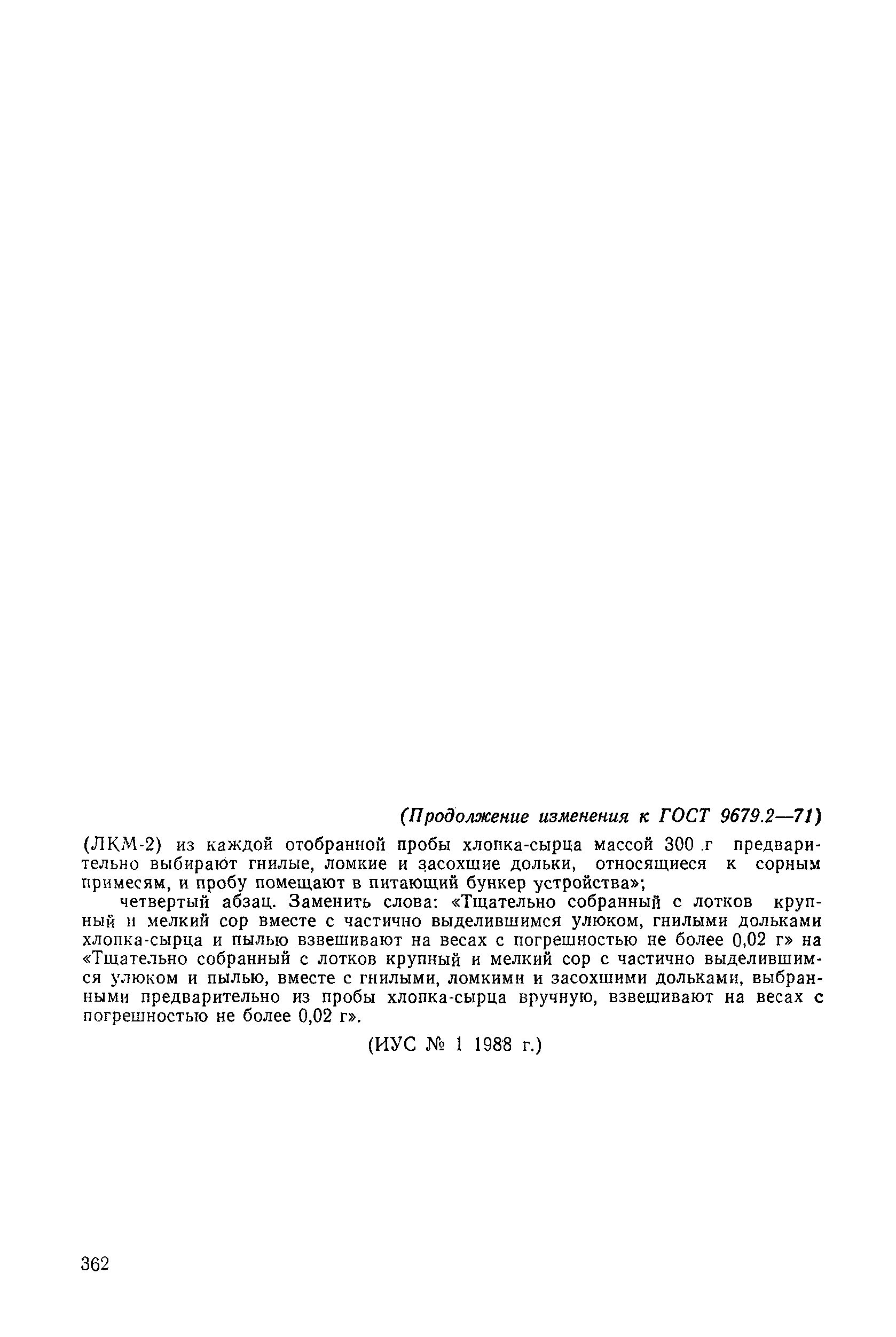 (Продолжение изменения к ГОСТ 9679.2—71)

(ЛКМ-2) из каждой отобранной пробы хлопка-сырца массой 300 г предварительно выбирают гнилые, ломкие и засохшие дольки, относящиеся к сорным примесям, и пробу помещают в питающий бункер устройства»;

четвертый абзац. Заменить слова: «Тщательно собранный с лотков крупный и мелкий сор вместе с частично выделившимся улюком, гнилыми дольками хлопка-сырца и пылью взвешивают на весах с погрешностью не более 0,02 г» на «Тщательно собранный с лотков крупный и мелкий сор с частично выделившимся улюком и пылью, вместе с гнилыми, ломкими и засохшими дольками, выбранными предварительно из пробы хлопка-сырца вручную, взвешивают на весах с погрешностью не более 0,02 г».

(ИУС № 1 1988 г.)

362